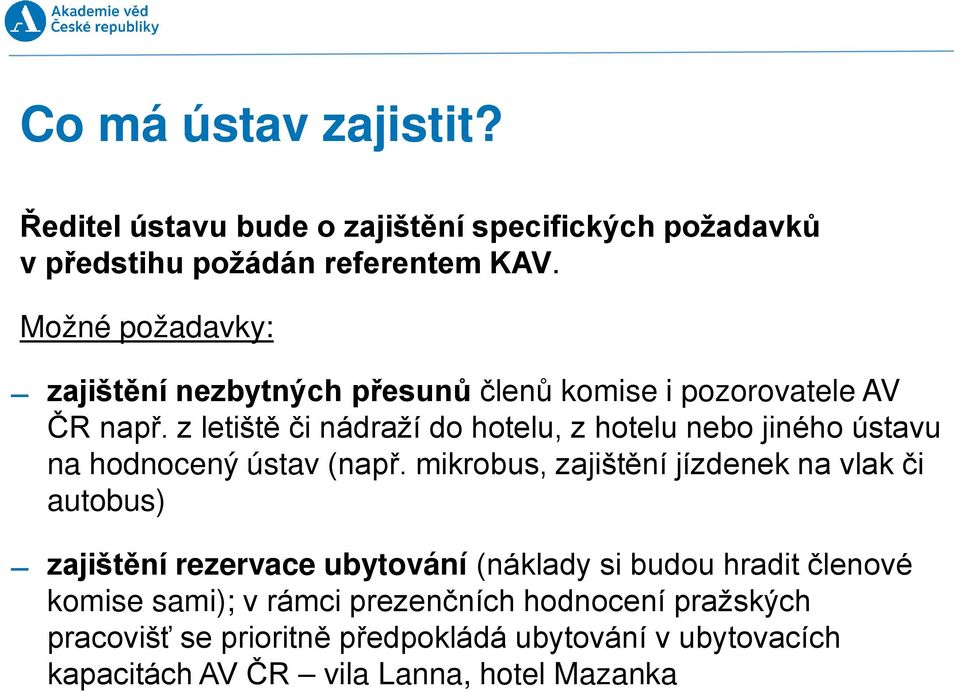 Akademie věd České republiky

Co má ústav zajistit?

Ředitel ústavu bude o zajištění specifických požadavků v předstihu požádán referentem KAV.

Možné požadavky:

– zajištění nezbytných přesunů členů komise i pozorovatele AV ČR např. z letiště či nádraží do hotelu, z hotelu nebo jiného ústavu na hodnocený ústav (např. mikrobus, zajištění jízdenek na vlak či autobus)

– zajištění rezervace ubytování (náklady si budou hradit členové komise sami); v rámci prezenčních hodnocení pražských pracovišť se prioritně předpokládá ubytování v ubytovacích kapacitách AV ČR – vila Lanna, hotel Mazanka